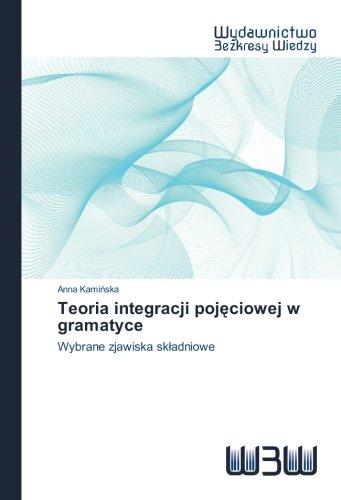 Wydawnictwo
Bezkresy Wiedzy

Anna Kamińska

Teoria integracji pojęciowej w gramatyce

Wybrane zjawiska składniowe

WBW